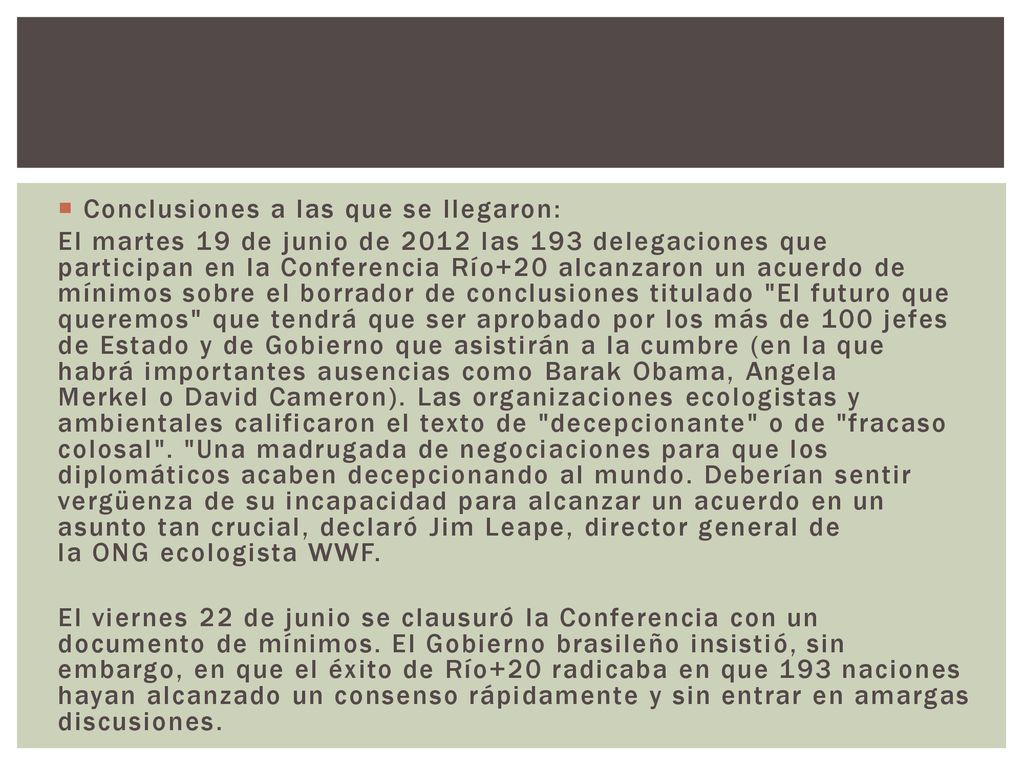 Conclusiones a las que se llegaron:

El martes 19 de junio de 2012 las 193 delegaciones que participan en la Conferencia Río+20 alcanzaron un acuerdo de mínimos sobre el borrador de conclusiones titulado "El futuro que queremos" que tendrá que ser aprobado por los más de 100 jefes de Estado y de Gobierno que asistirán a la cumbre (en la que habrá importantes ausencias como Barak Obama, Angela Merkel o David Cameron). Las organizaciones ecologistas y ambientales calificaron el texto de "decepcionante" o de "fracaso colosal". "Una madrugada de negociaciones para que los diplomáticos acaben decepcionando al mundo. Deberían sentir vergüenza de su incapacidad para alcanzar un acuerdo en un asunto tan crucial, declaró Jim Leape, director general de la ONG ecologista WWF.

El viernes 22 de junio se clausuró la Conferencia con un documento de mínimos. El Gobierno brasileño insistió, sin embargo, en que el éxito de Río+20 radicaba en que 193 naciones hayan alcanzado un consenso rápidamente y sin entrar en amargas discusiones.